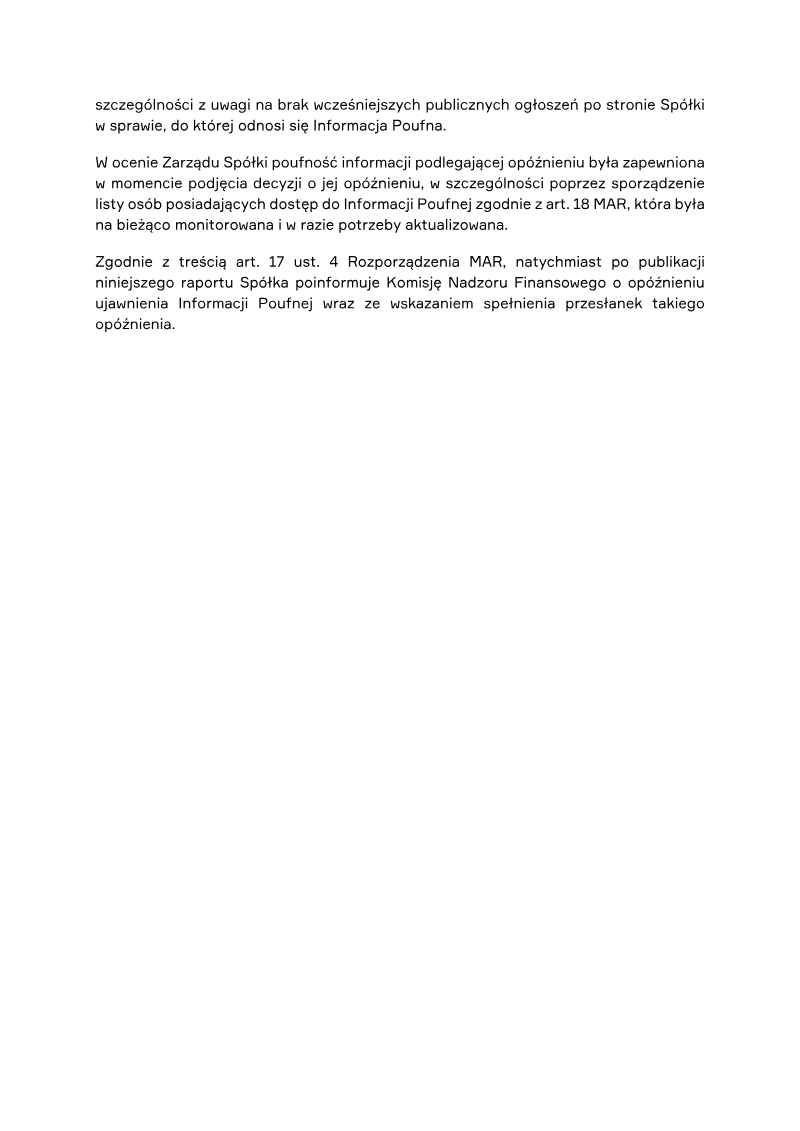 szczególności z uwagi na brak wcześniejszych publicznych ogłoszeń po stronie Spółki w sprawie, do której odnosi się Informacja Poufna.

W ocenie Zarządu Spółki poufność informacji podlegającej opóźnieniu była zapewniona w momencie podjęcia decyzji o jej opóźnieniu, w szczególności poprzez sporządzenie listy osób posiadających dostęp do Informacji Poufnej zgodnie z art. 18 MAR, która była na bieżąco monitorowana i w razie potrzeby aktualizowana.

Zgodnie z treścią art. 17 ust. 4 Rozporządzenia MAR, natychmiast po publikacji niniejszego raportu Spółka poinformuje Komisję Nadzoru Finansowego o opóźnieniu ujawnienia Informacji Poufnej wraz ze wskazaniem spełnienia przesłanek takiego opóźnienia.